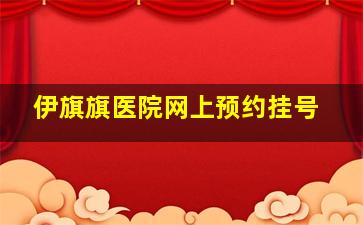 伊旗旗医院网上预约挂号